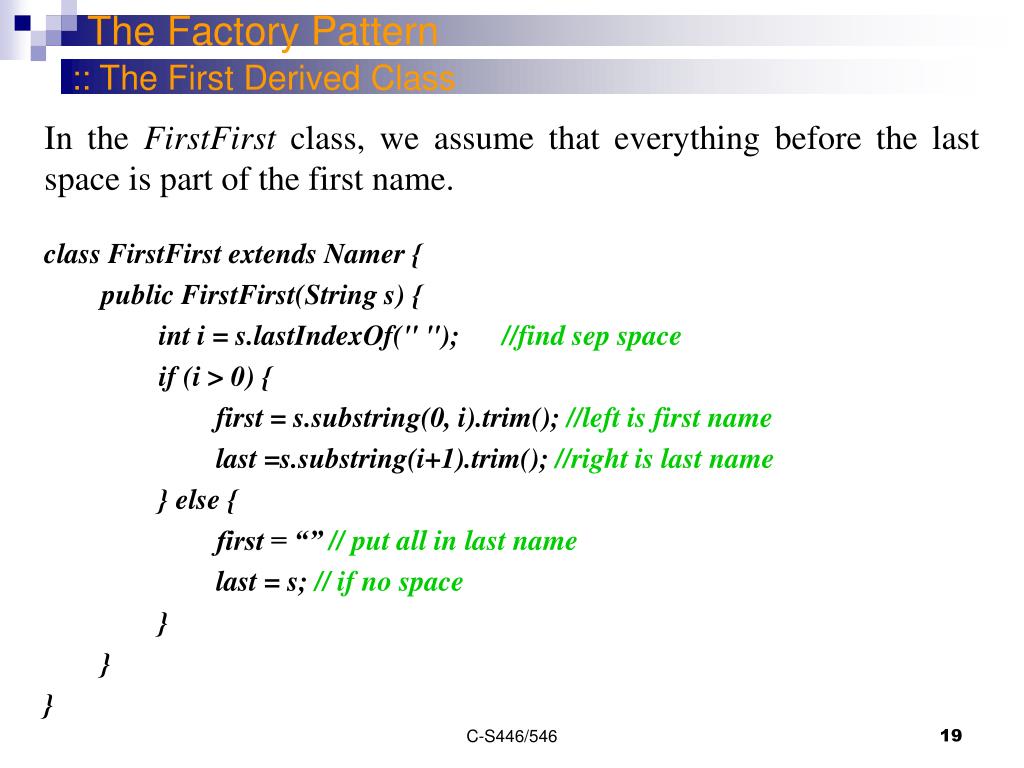 The Factory Pattern
:: The First Derived Class

In the FirstFirst class, we assume that everything before the last space is part of the first name.

class FirstFirst extends Namer {
public FirstFirst(String s) {
int i = s.lastIndexOf(" "); //find sep space
if (i > 0) {
first = s.substring(0, i).trim(); //left is first name
last =s.substring(i+1).trim(); //right is last name
} else {
first = “” // put all in last name
last = s; // if no space
}
}
}

C-S446/546

19